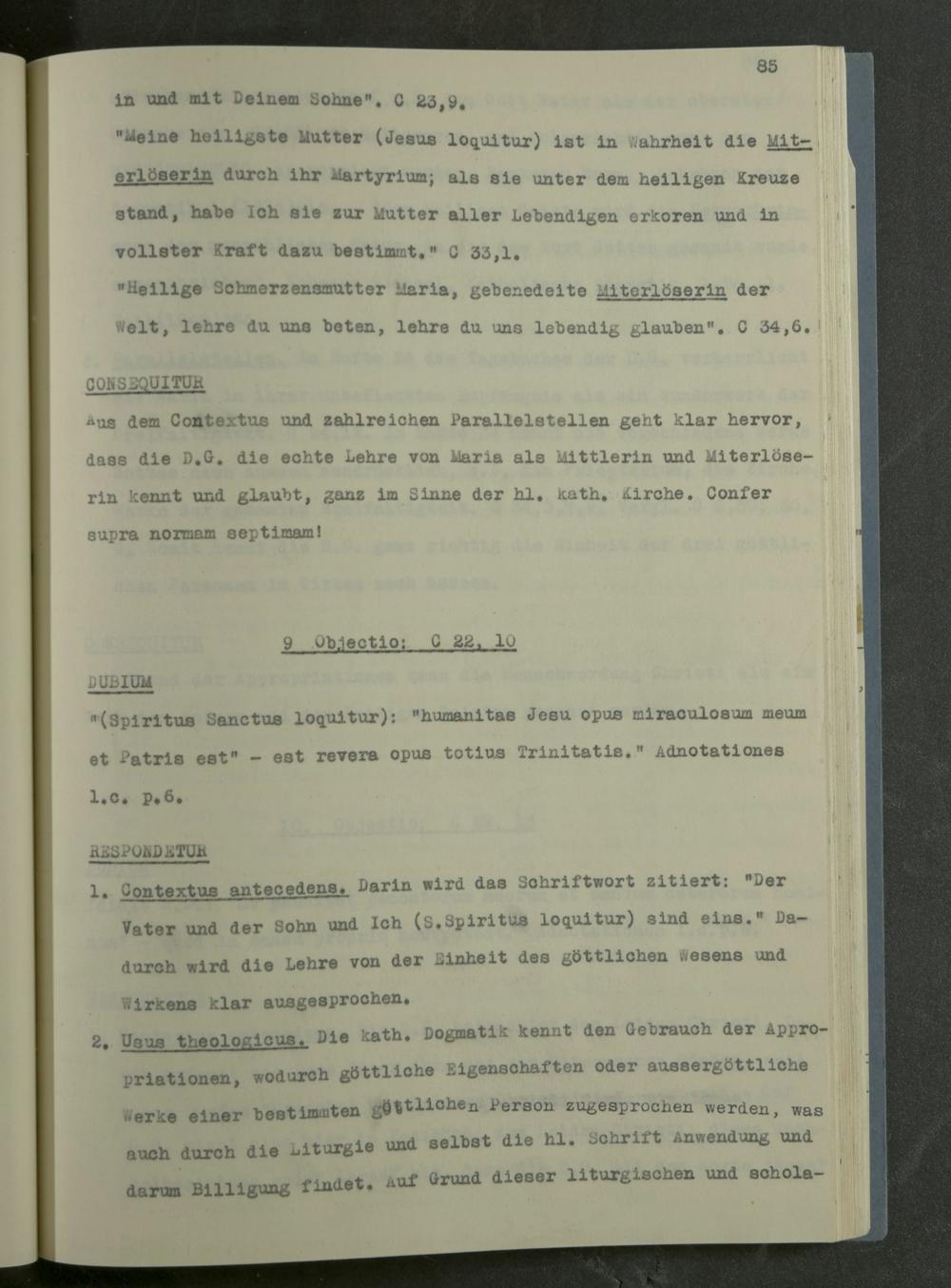 85

in und mit Deinem Sohne". C 23,9.

"Meine heiligste Mutter (Jesus loquitur) ist in Wahrheit die Miterlöserin durch ihr Martyrium; als sie unter dem heiligen Kreuze stand, habe Ich sie zur Mutter aller Lebendigen erkoren und in vollster Kraft dazu bestimmt." C 33,1.

"Heilige Schmerzensmutter Maria, gebenedeite Miterlöserin der Welt, lehre du uns beten, lehre du uns lebendig glauben". C 34,6.

CONSEQUITUR
Aus dem Contextus und zahlreichen Parallelstellen geht klar hervor, dass die D.G. die echte Lehre von Maria als Mittlerin und Miterlöserin kennt und glaubt, ganz im Sinne der hl. kath. Kirche. Confer supra normam septimam!

9 Objectio: C 22, 10

DUBIUM
"(Spiritus Sanctus loquitur): "humanitas Jesu opus miraculosum meum et Patris est" - est revera opus totius Trinitatis." Adnotationes l.c. p.6.

RESPONDETUR
1. Contextus antecedens. Darin wird das Schriftwort zitiert: "Der Vater und der Sohn und Ich (S.Spiritus loquitur) sind eins." Dadurch wird die Lehre von der Einheit des göttlichen Wesens und Wirkens klar ausgesprochen.
2. Usus theologicus. Die kath. Dogmatik kennt den Gebrauch der Appropriationen, wodurch göttliche Eigenschaften oder aussergöttliche Werke einer bestimmten göttlichen Person zugesprochen werden, was auch durch die Liturgie und selbst die hl. Schrift Anwendung und darum Billigung findet. Auf Grund dieser liturgischen und schola-